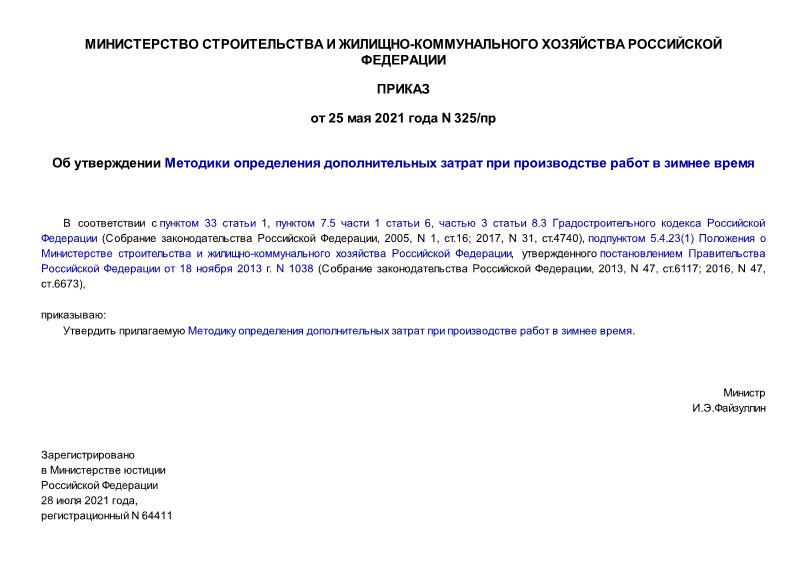 МИНИСТЕРСТВО СТРОИТЕЛЬСТВА И ЖИЛИЩНО-КОММУНАЛЬНОГО ХОЗЯЙСТВА РОССИЙСКОЙ ФЕДЕРАЦИИ

ПРИКАЗ

от 25 мая 2021 года N 325/пр

Об утверждении Методики определения дополнительных затрат при производстве работ в зимнее время

В соответствии с пунктом 33 статьи 1, пунктом 7.5 части 1 статьи 6, частью 3 статьи 8.3 Градостроительного кодекса Российской Федерации (Собрание законодательства Российской Федерации, 2005, N 1, ст.16; 2017, N 31, ст.4740), подпунктом 5.4.23(1) Положения о Министерстве строительства и жилищно-коммунального хозяйства Российской Федерации, утвержденного постановлением Правительства Российской Федерации от 18 ноября 2013 г. N 1038 (Собрание законодательства Российской Федерации, 2013, N 47, ст.6117; 2016, N 47, ст.6673),

приказываю:

Утвердить прилагаемую Методику определения дополнительных затрат при производстве работ в зимнее время.

Министр
И.Э.Файзуллин

Зарегистрировано
в Министерстве юстиции
Российской Федерации
28 июля 2021 года,
регистрационный N 64411